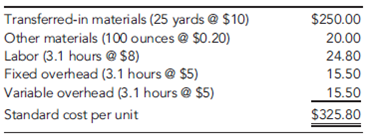 | | |
|---|---|
| Transferred-in materials (25 yards @ \$10) | \$250.00 |
| Other materials (100 ounces @ \$0.20) | 20.00 |
| Labor (3.1 hours @ \$8) | 24.80 |
| Fixed overhead (3.1 hours @ \$5) | 15.50 |
| Variable overhead (3.1 hours @ \$5) | 15.50 |
| Standard cost per unit | \$325.80 |